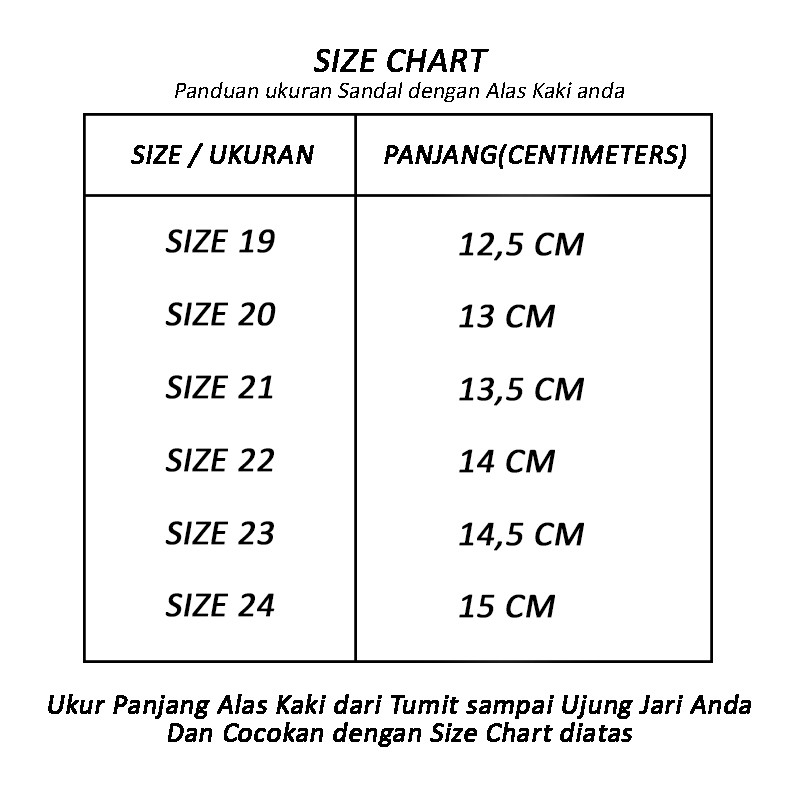 SIZE CHART
Panduan ukuran Sandal dengan Alas Kaki anda

| SIZE / UKURAN | PANJANG(CENTIMETERS) |
|---|---|
| SIZE 19 | 12,5 CM |
| SIZE 20 | 13 CM |
| SIZE 21 | 13,5 CM |
| SIZE 22 | 14 CM |
| SIZE 23 | 14,5 CM |
| SIZE 24 | 15 CM |

Ukur Panjang Alas Kaki dari Tumit sampai Ujung Jari Anda
Dan Cocokan dengan Size Chart diatas